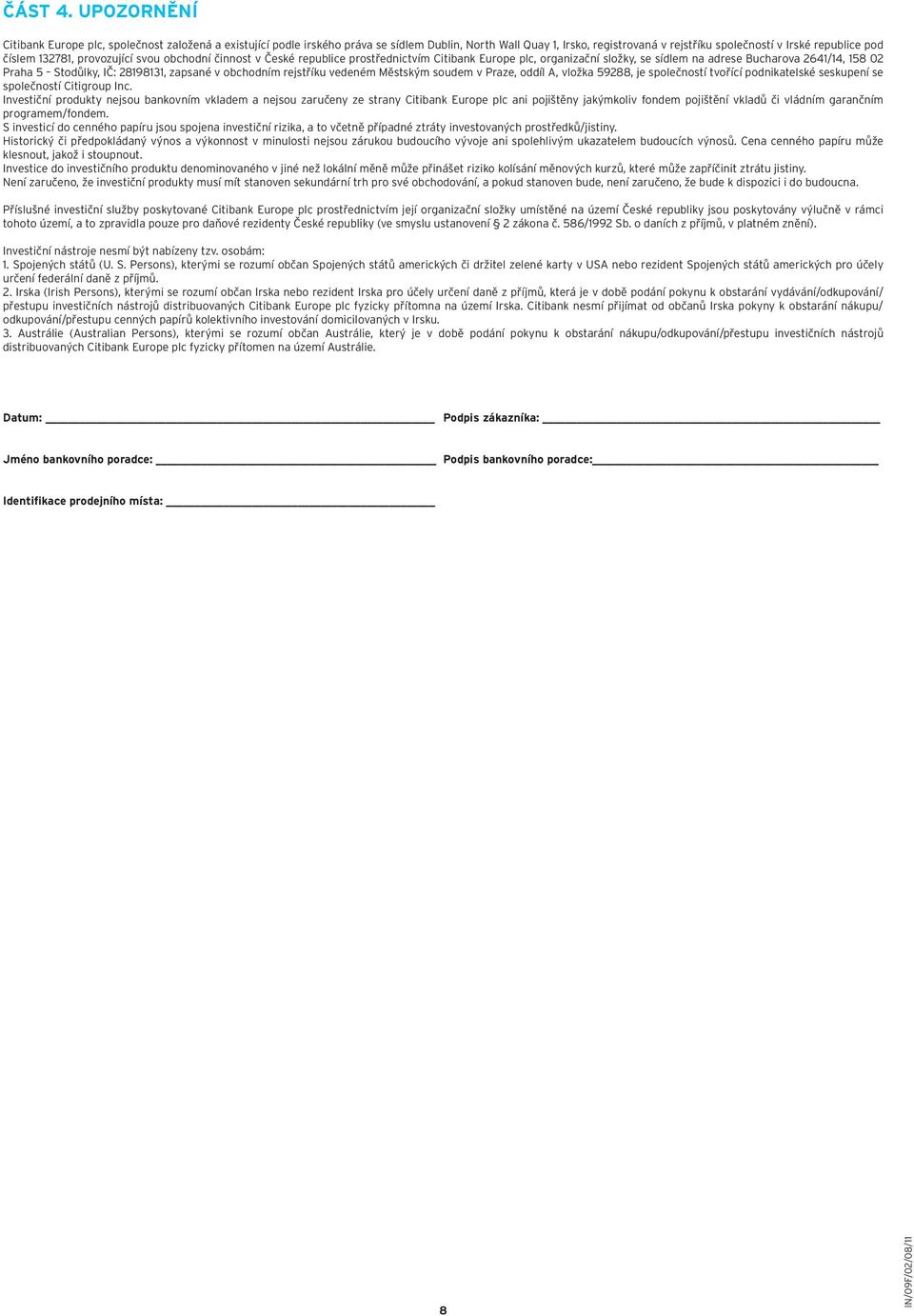 ČÁST 4. UPOZORNĚNÍ

Citibank Europe plc, společnost založená a existující podle irského práva se sídlem Dublin, North Wall Quay 1, Irsko, registrovaná v rejstříku společností v Irské republice pod číslem 132781, provozující svou obchodní činnost v České republice prostřednictvím Citibank Europe plc, organizační složky, se sídlem na adrese Bucharova 2641/14, 158 02 Praha 5 – Stodůlky, IČ: 28198131, zapsané v obchodním rejstříku vedeném Městským soudem v Praze, oddíl A, vložka 59288, je společností tvořící podnikatelské seskupení se společností Citigroup Inc.
Investiční produkty nejsou bankovním vkladem a nejsou zaručeny ze strany Citibank Europe plc ani pojištěny jakýmkoliv fondem pojištění vkladů či vládním garančním programem/fondem.
S investicí do cenného papíru jsou spojena investiční rizika, a to včetně případné ztráty investovaných prostředků/jistiny.
Historický či předpokládaný výnos a výkonnost v minulosti nejsou zárukou budoucího vývoje ani spolehlivým ukazatelem budoucích výnosů. Cena cenného papíru může klesnout, jakož i stoupnout.
Investice do investičního produktu denominovaného v jiné než lokální měně může přinášet riziko kolísání měnových kurzů, které může zapříčinit ztrátu jistiny.
Není zaručeno, že investiční produkty musí mít stanoven sekundární trh pro své obchodování, a pokud stanoven bude, není zaručeno, že bude k dispozici i do budoucna.

Příslušné investiční služby poskytované Citibank Europe plc prostřednictvím její organizační složky umístěné na území České republiky jsou poskytovány výlučně v rámci tohoto území, a to zpravidla pouze pro daňové rezidenty České republiky (ve smyslu ustanovení § 2 zákona č. 586/1992 Sb. o daních z příjmů, v platném znění).

Investiční nástroje nesmí být nabízeny tzv. osobám:
1. Spojených států (U. S. Persons), kterými se rozumí občan Spojených států amerických či držitel zelené karty v USA nebo rezident Spojených států amerických pro účely určení federální daně z příjmů.
2. Irska (Irish Persons), kterými se rozumí občan Irska nebo rezident Irska pro účely určení daně z příjmů, která je v době podání pokynu k obstarání vydávání/odkupování/přestupu investičních nástrojů distribuovaných Citibank Europe plc fyzicky přítomna na území Irska. Citibank nesmí přijímat od občanů Irska pokyny k obstarání nákupu/odkupování/přestupu cenných papírů kolektivního investování domicilovaných v Irsku.
3. Austrálie (Australian Persons), kterými se rozumí občan Austrálie, který je v době podání pokynu k obstarání nákupu/odkupování/přestupu investičních nástrojů distribuovaných Citibank Europe plc fyzicky přítomen na území Austrálie.

Datum: Podpis zákazníka:

Jméno bankovního poradce: Podpis bankovního poradce:

Identifikace prodejního místa:

8

IN/09F/02/08/11